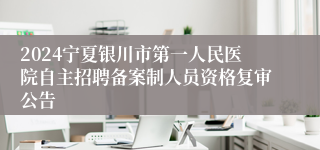 2024宁夏银川市第一人民医院自主招聘备案制人员资格复审公告